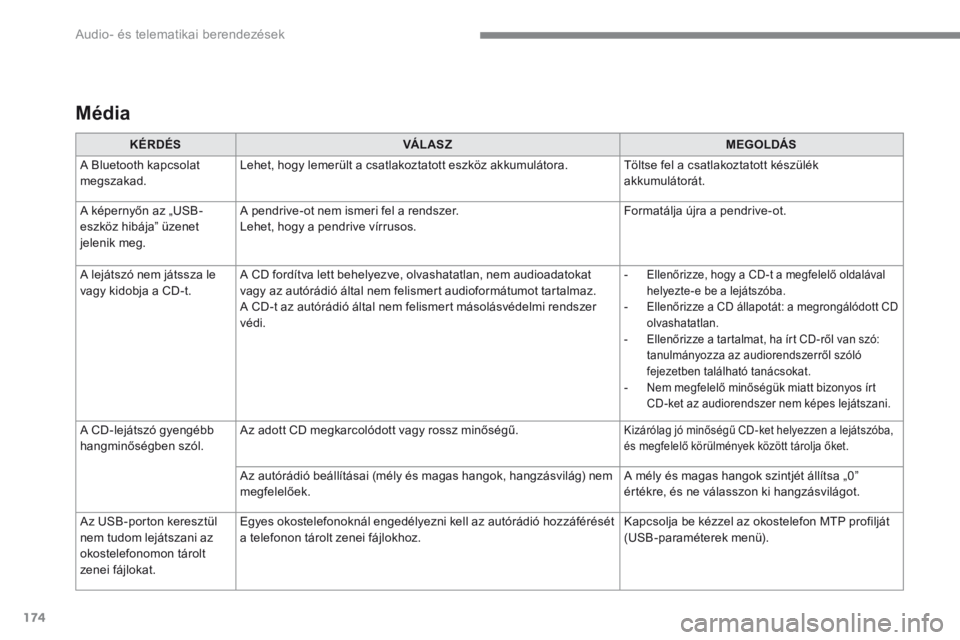 Audio- és telematikai berendezések

Média

| KÉRDÉS | VÁLASZ | MEGOLDÁS |
|---|---|---|
| A Bluetooth kapcsolat megszakad. | Lehet, hogy lemerült a csatlakoztatott eszköz akkumulátora. | Töltse fel a csatlakoztatott készülék akkumulátorát. |
| A képernyőn az „USB-eszköz hibája” üzenet jelenik meg. | A pendrive-ot nem ismeri fel a rendszer. Lehet, hogy a pendrive vírrusos. | Formatálja újra a pendrive-ot. |
| A lejátszó nem játssza le vagy kidobja a CD-t. | A CD fordítva lett behelyezve, olvashatatlan, nem audioadatokat vagy az autórádió által nem felismert audioformátumot tartalmaz. A CD-t az autórádió által nem felismert másolásvédelmi rendszer védi. | - Ellenőrizze, hogy a CD-t a megfelelő oldalával helyezte-e be a lejátszóba. - Ellenőrizze a CD állapotát: a megrongálódott CD olvashatatlan. - Ellenőrizze a tartalmat, ha írt CD-ről van szó: tanulmányozza az audiorendszerről szóló fejezetben található tanácsokat. - Nem megfelelő minőségük miatt bizonyos írt CD-ket az audiorendszer nem képes lejátszani. |
| A CD-lejátszó gyengébb hangminőségben szól. | Az adott CD megkarcolódott vagy rossz minőségű. | Kizárólag jó minőségű CD-ket helyezzen a lejátszóba, és megfelelő körülmények között tárolja őket. |
| | Az autórádió beállításai (mély és magas hangok, hangzásvilág) nem megfelelőek. | A mély és magas hangok szintjét állítsa „0” értékre, és ne válasszon ki hangzásvilágot. |
| Az USB-porton keresztül nem tudom lejátszani az okostelefonomon tárolt zenei fájlokat. | Egyes okostelefonoknál engedélyezni kell az autórádió hozzáférését a telefonon tárolt zenei fájlokhoz. | Kapcsolja be kézzel az okostelefon MTP profilját (USB-paraméterek menü). |

174

carmanualsonline.info